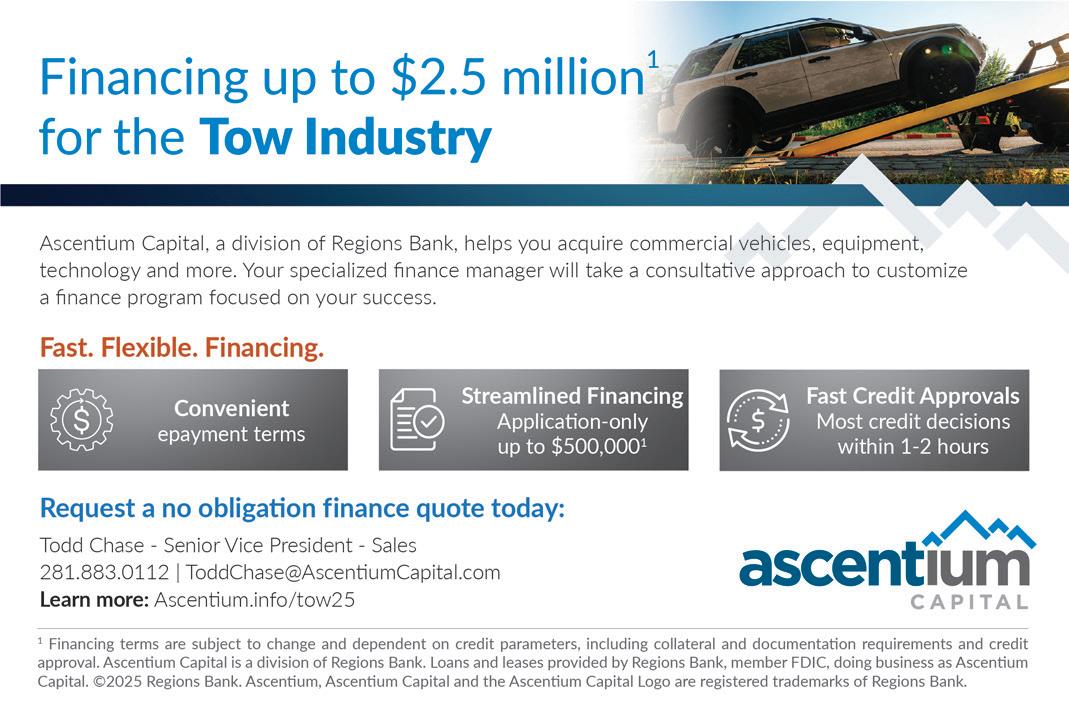 Financing up to $2.5 million$^{1}$
for the Tow Industry

Ascentium Capital, a division of Regions Bank, helps you acquire commercial vehicles, equipment, technology and more. Your specialized finance manager will take a consultative approach to customize a finance program focused on your success.

Fast. Flexible. Financing.

Convenient
epayment terms

Streamlined Financing
Application-only
up to $500,000$^{1}$

Fast Credit Approvals
Most credit decisions
within 1-2 hours

Request a no obligation finance quote today:

Todd Chase - Senior Vice President - Sales
281.883.0112 | ToddChase@AscentiumCapital.com
Learn more: Ascentium.info/tow25

ascentium
CAPITAL

$^{1}$ Financing terms are subject to change and dependent on credit parameters, including collateral and documentation requirements and credit approval. Ascentium Capital is a division of Regions Bank. Loans and leases provided by Regions Bank, member FDIC, doing business as Ascentium Capital. ©2025 Regions Bank. Ascentium, Ascentium Capital and the Ascentium Capital Logo are registered trademarks of Regions Bank.